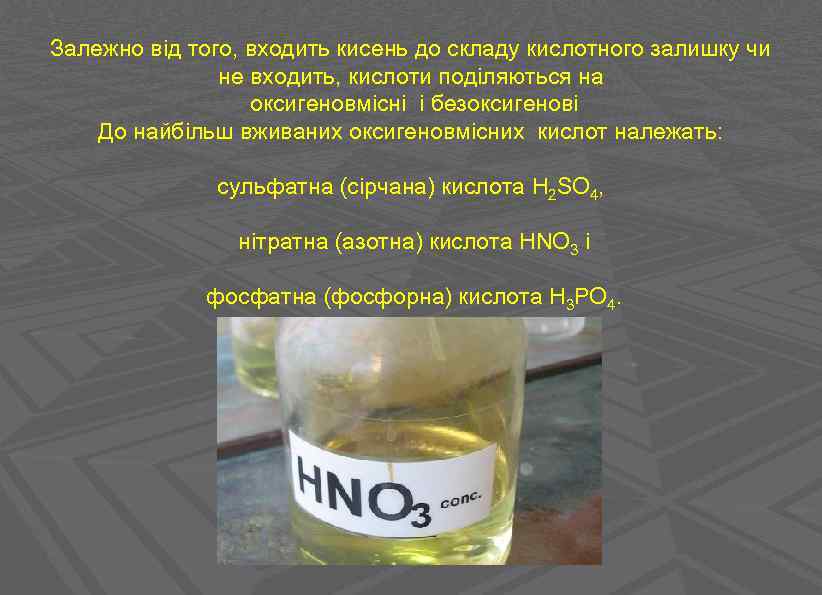 Залежно від того, входить кисень до складу кислотного залишку чи не входить, кислоти поділяються на оксигеновмісні і безоксигенові
До найбільш вживаних оксигеновмісних кислот належать:

сульфатна (сірчана) кислота $H_2SO_4$,

нітратна (азотна) кислота $HNO_3$ і

фосфатна (фосфорна) кислота $H_3PO_4$.

$HNO_3$ conc.